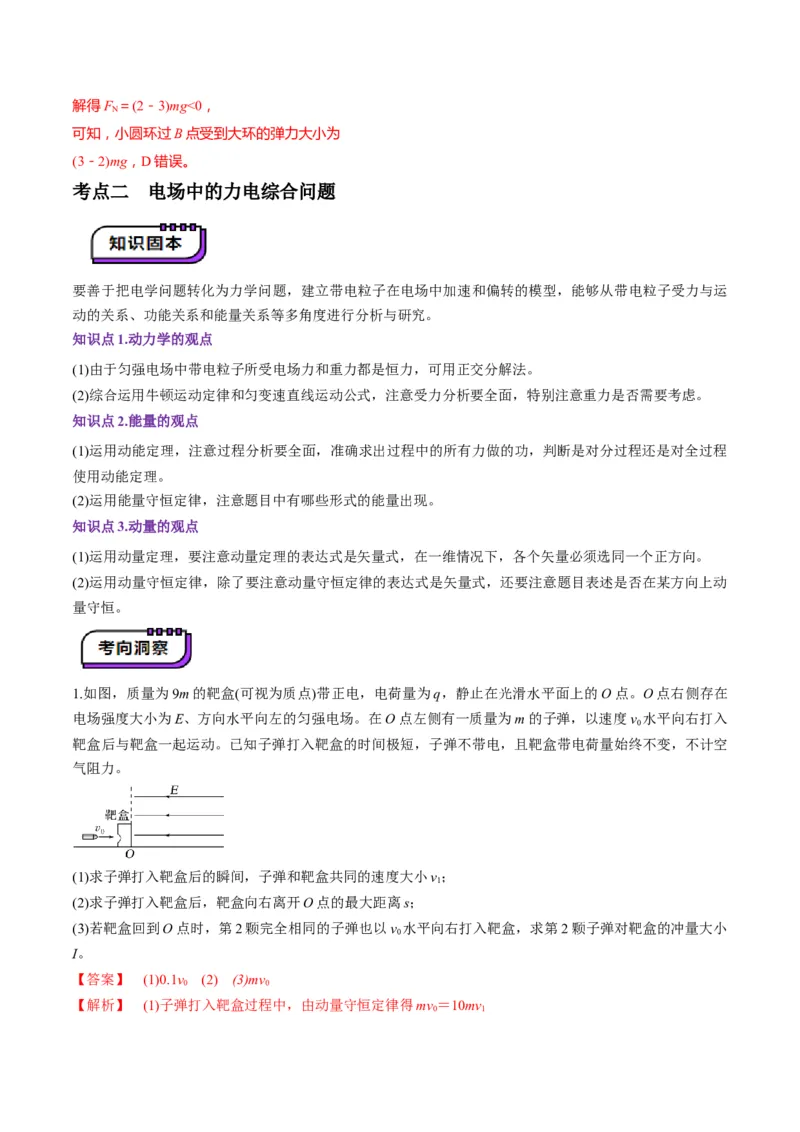 解得 $F_N=(2-3)mg<0$，

可知，小圆环过 $B$ 点受到大环的弹力大小为

$(3-2)mg$，D 错误。

考点二　电场中的力电综合问题

知识固本

要善于把电学问题转化为力学问题，建立带电粒子在电场中加速和偏转的模型，能够从带电粒子受力与运动的关系、功能关系和能量关系等多角度进行分析与研究。

知识点 1.动力学的观点

(1)由于匀强电场中带电粒子所受电场力和重力都是恒力，可用正交分解法。

(2)综合运用牛顿运动定律和匀变速直线运动公式，注意受力分析要全面，特别注意重力是否需要考虑。

知识点 2.能量的观点

(1)运用动能定理，注意过程分析要全面，准确求出过程中的所有力做的功，判断是对分过程还是对全过程使用动能定理。

(2)运用能量守恒定律，注意题目中有哪些形式的能量出现。

知识点 3.动量的观点

(1)运用动量定理，要注意动量定理的表达式是矢量式，在一维情况下，各个矢量必须选同一个正方向。

(2)运用动量守恒定律，除了要注意动量守恒定律的表达式是矢量式，还要注意题目表述是否在某方向上动量守恒。

考向洞察

1.如图，质量为 $9m$ 的靶盒(可视为质点)带正电，电荷量为 $q$，静止在光滑水平面上的 $O$ 点。$O$ 点右侧存在电场强度大小为 $E$、方向水平向左的匀强电场。在 $O$ 点左侧有一质量为 $m$ 的子弹，以速度 $v_0$ 水平向右打入靶盒后与靶盒一起运动。已知子弹打入靶盒的时间极短，子弹不带电，且靶盒带电荷量始终不变，不计空气阻力。

$E$
靶盒
$v_0$
$O$

(1)求子弹打入靶盒后的瞬间，子弹和靶盒共同的速度大小 $v_1$；

(2)求子弹打入靶盒后，靶盒向右离开 $O$ 点的最大距离 $s$；

(3)若靶盒回到 $O$ 点时，第 2 颗完全相同的子弹也以 $v_0$ 水平向右打入靶盒，求第 2 颗子弹对靶盒的冲量大小 $I$。

【答案】　(1)$0.1v_0$　(2)　(3)$mv_0$

【解析】　(1)子弹打入靶盒过程中，由动量守恒定律得 $mv_0=10mv_1$